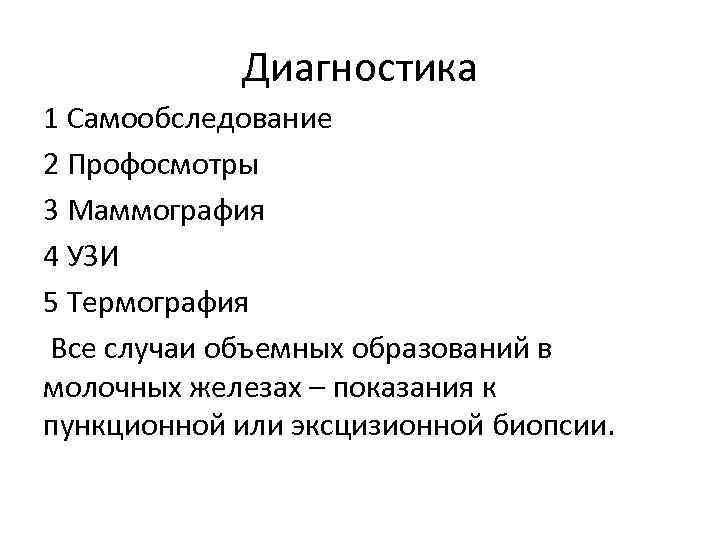 Диагностика

1 Самообследование

2 Профосмотры

3 Маммография

4 УЗИ

5 Термография

Все случаи объемных образований в молочных железах – показания к пункционной или эксцизионной биопсии.